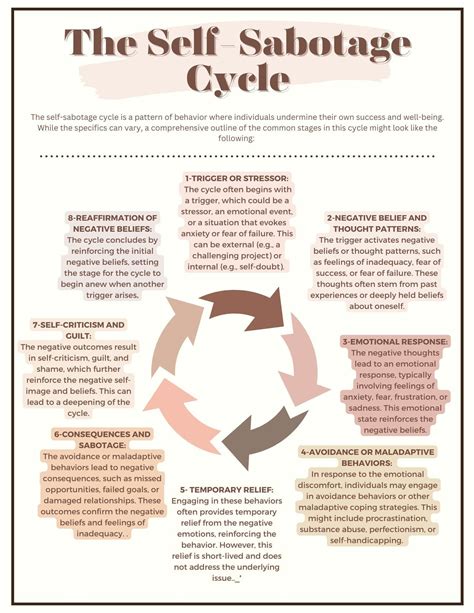 The Self-Sabotage Cycle

The self-sabotage cycle is a pattern of behavior where individuals undermine their own success and well-being. While the specifics can vary, a comprehensive outline of the common stages in this cycle might look like the following:

1-TRIGGER OR STRESSOR:
The cycle often begins with a trigger, which could be a stressor, an emotional event, or a situation that evokes anxiety or fear of failure. This can be external (e.g., a challenging project) or internal (e.g., self-doubt).

2-NEGATIVE BELIEF AND THOUGHT PATTERNS:
The trigger activates negative beliefs or thought patterns, such as feelings of inadequacy, fear of success, or fear of failure. These thoughts often stem from past experiences or deeply held beliefs about oneself.

3-EMOTIONAL RESPONSE:
The negative thoughts lead to an emotional response, typically involving feelings of anxiety, fear, frustration, or sadness. This emotional state reinforces the negative beliefs.

4-AVOIDANCE OR MALADAPTIVE BEHAVIORS:
In response to the emotional discomfort, individuals may engage in avoidance behaviors or other maladaptive coping strategies. This might include procrastination, substance abuse, perfectionism, or self-handicapping.

5- TEMPORARY RELIEF:
Engaging in these behaviors often provides temporary relief from the negative emotions, reinforcing the behavior. However, this relief is short-lived and does not address the underlying issue._'

6-CONSEQUENCES AND SABOTAGE:
The avoidance or maladaptive behaviors lead to negative consequences, such as missed opportunities, failed goals, or damaged relationships. These outcomes confirm the negative beliefs and feelings of inadequacy. .

7-SELF-CRITICISM AND GUILT:
The negative outcomes result in self-criticism, guilt, and shame, which further reinforce the negative self-image and beliefs. This can lead to a deepening of the cycle.

8-REAFFIRMATION OF NEGATIVE BELIEFS:
The cycle concludes by reinforcing the initial negative beliefs, setting the stage for the cycle to begin anew when another trigger arises.